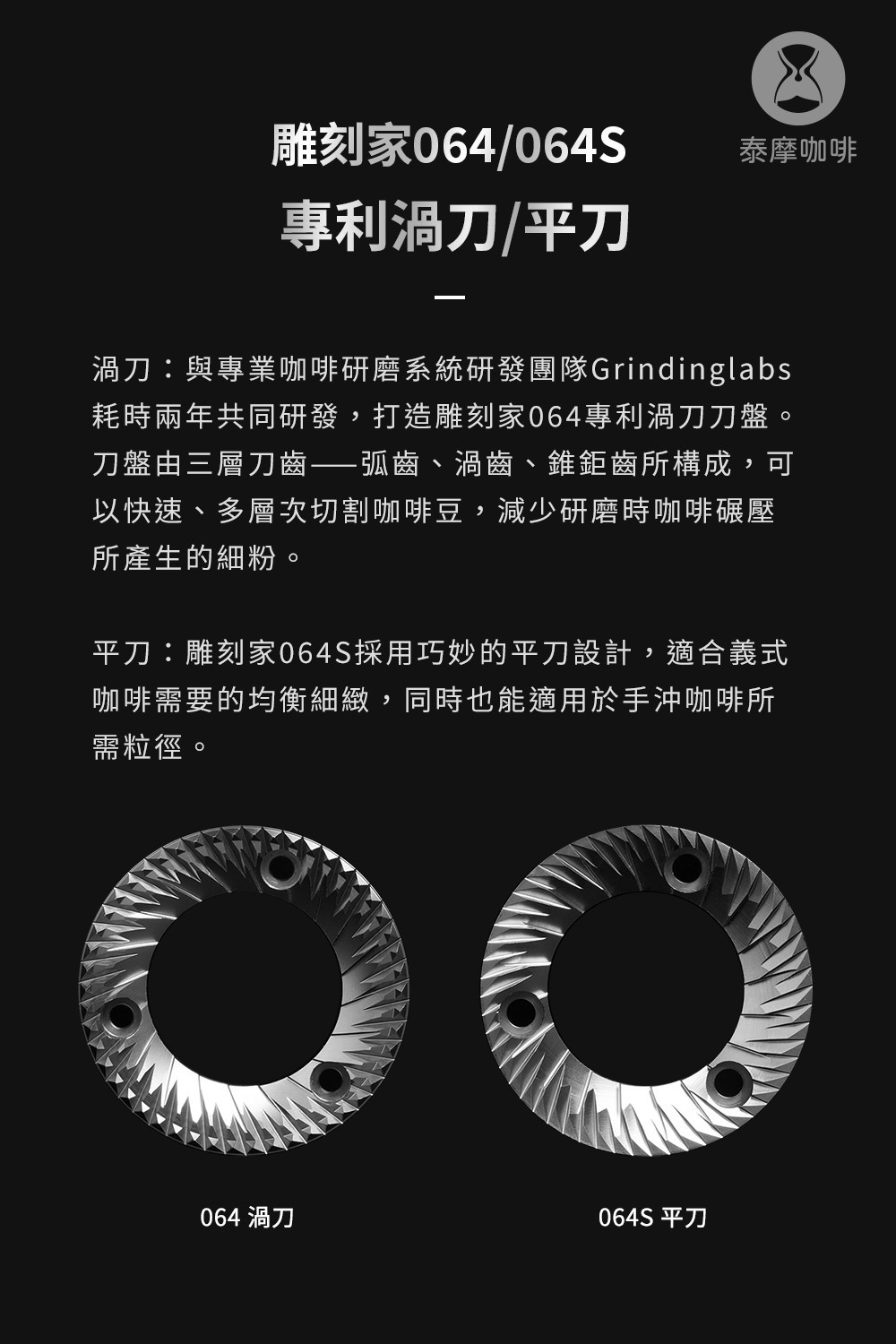 泰摩咖啡

雕刻家064/064S
專利渦刀/平刀

渦刀：與專業咖啡研磨系統研發團隊Grindinglabs耗時兩年共同研發，打造雕刻家064專利渦刀刀盤。刀盤由三層刀齒——弧齒、渦齒、錐鉅齒所構成，可以快速、多層次切割咖啡豆，減少研磨時咖啡碾壓所產生的細粉。

平刀：雕刻家064S採用巧妙的平刀設計，適合義式咖啡需要的均衡細緻，同時也能適用於手沖咖啡所需粒徑。

064 渦刀

064S 平刀